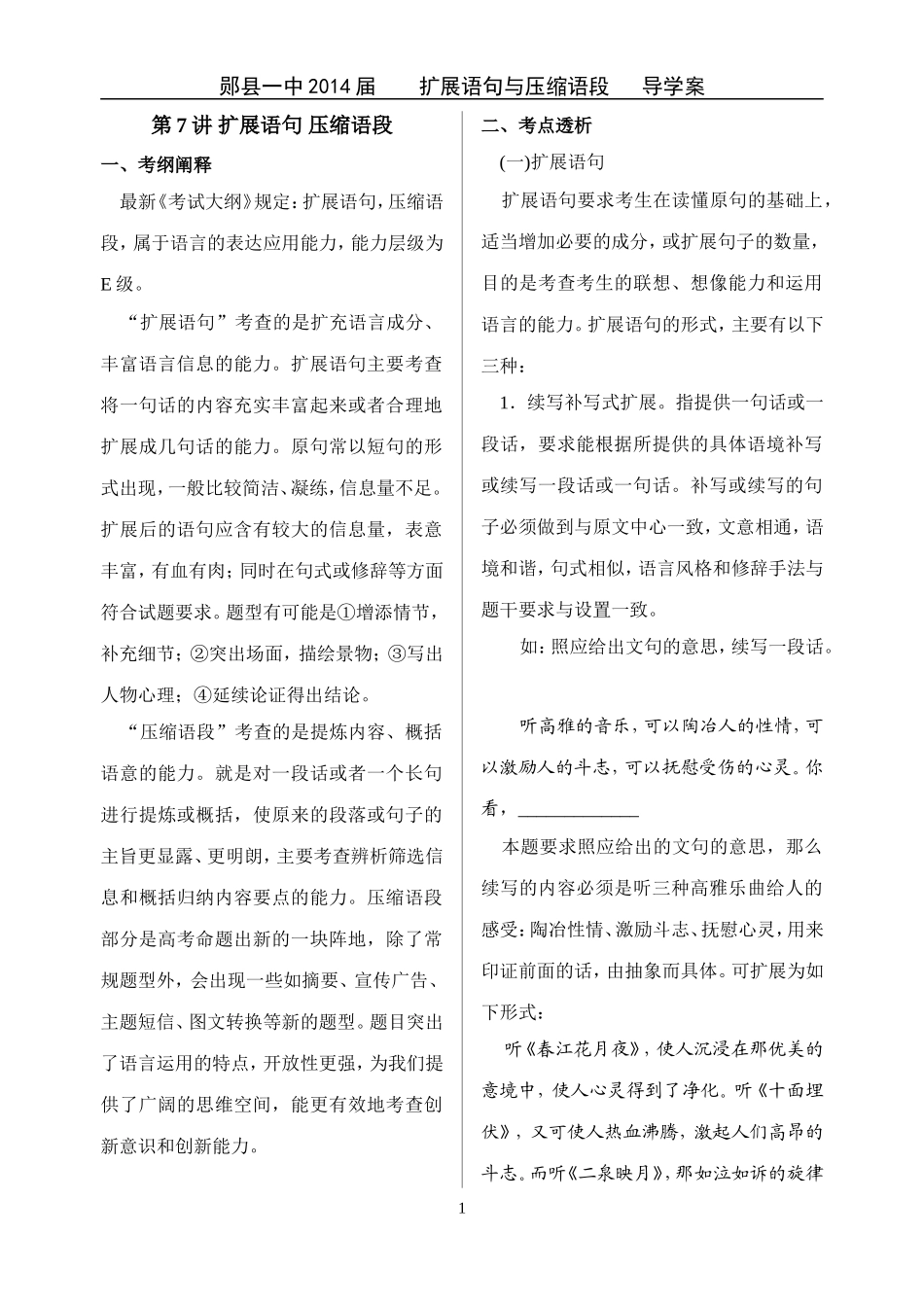 郧县一中2014届 扩展语句与压缩语段 导学案

第7讲 扩展语句 压缩语段

一、考纲阐释

最新《考试大纲》规定：扩展语句，压缩语段，属于语言的表达应用能力，能力层级为E级。

“扩展语句”考查的是扩充语言成分、丰富语言信息的能力。扩展语句主要考查将一句话的内容充实丰富起来或者合理地扩展成几句话的能力。原句常以短句的形式出现，一般比较简洁、凝练，信息量不足。扩展后的语句应含有较大的信息量，表意丰富，有血有肉；同时在句式或修辞等方面符合试题要求。题型有可能是①增添情节，补充细节；②突出场面，描绘景物；③写出人物心理；④延续论证得出结论。

“压缩语段”考查的是提炼内容、概括语意的能力。就是对一段话或者一个长句进行提炼或概括，使原来的段落或句子的主旨更显露、更明朗，主要考查辨析筛选信息和概括归纳内容要点的能力。压缩语段部分是高考命题出新的一块阵地，除了常规题型外，会出现一些如摘要、宣传广告、主题短信、图文转换等新的题型。题目突出了语言运用的特点，开放性更强，为我们提供了广阔的思维空间，能更有效地考查创新意识和创新能力。

二、考点透析

(一)扩展语句

扩展语句要求考生在读懂原句的基础上，适当增加必要的成分，或扩展句子的数量，目的是考查考生的联想、想像能力和运用语言的能力。扩展语句的形式，主要有以下三种：

1．续写补写式扩展。指提供一句话或一段话，要求能根据所提供的具体语境补写或续写一段话或一句话。补写或续写的句子必须做到与原文中心一致，文意相通，语境和谐，句式相似，语言风格和修辞手法与题干要求与设置一致。

如：照应给出文句的意思，续写一段话。

听高雅的音乐，可以陶冶人的性情，可以激励人的斗志，可以抚慰受伤的心灵。你看，____

本题要求照应给出的文句的意思，那么续写的内容必须是听三种高雅乐曲给人的感受：陶冶性情、激励斗志、抚慰心灵，用来印证前面的话，由抽象而具体。可扩展为如下形式：

听《春江花月夜》，使人沉浸在那优美的意境中，使人心灵得到了净化。听《十面埋伏》，又可使人热血沸腾，激起人们高昂的斗志。而听《二泉映月》，那如泣如诉的旋律

1